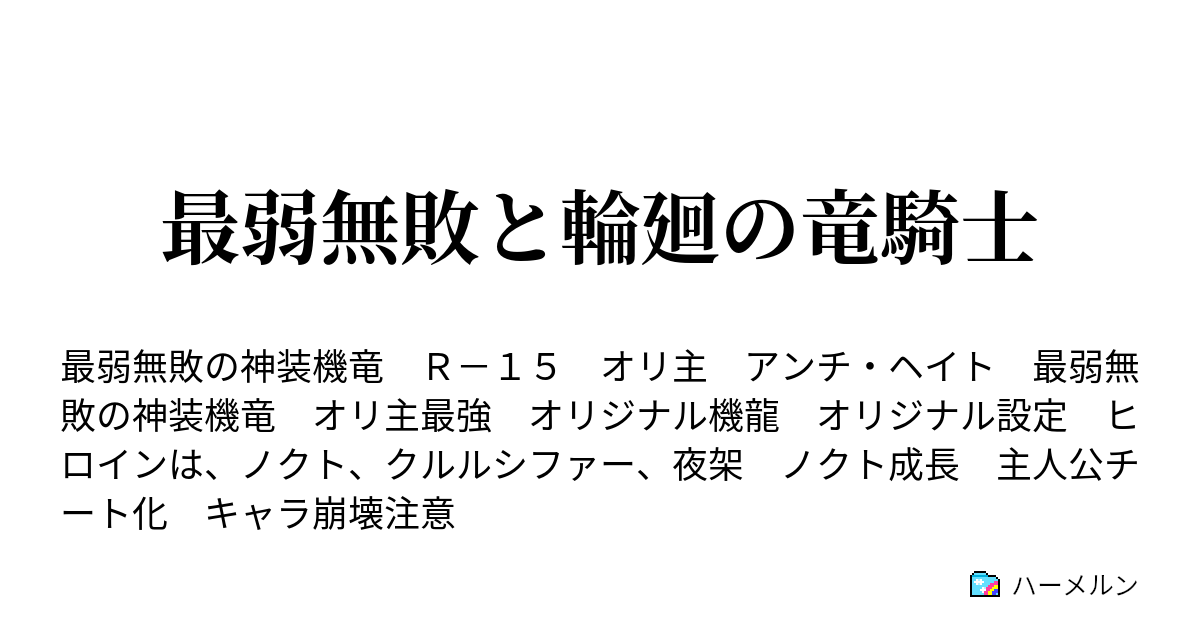 最弱無敗と輪廻の竜騎士

最弱無敗の神装機竜　Ｒ－１５　オリ主　アンチ・ヘイト　最弱無敗の神装機竜　オリ主最強　オリジナル機龍　オリジナル設定　ヒロインは、ノクト、クルルシファー、夜架　ノクト成長　主人公チート化　キャラ崩壊注意

ハーメルン